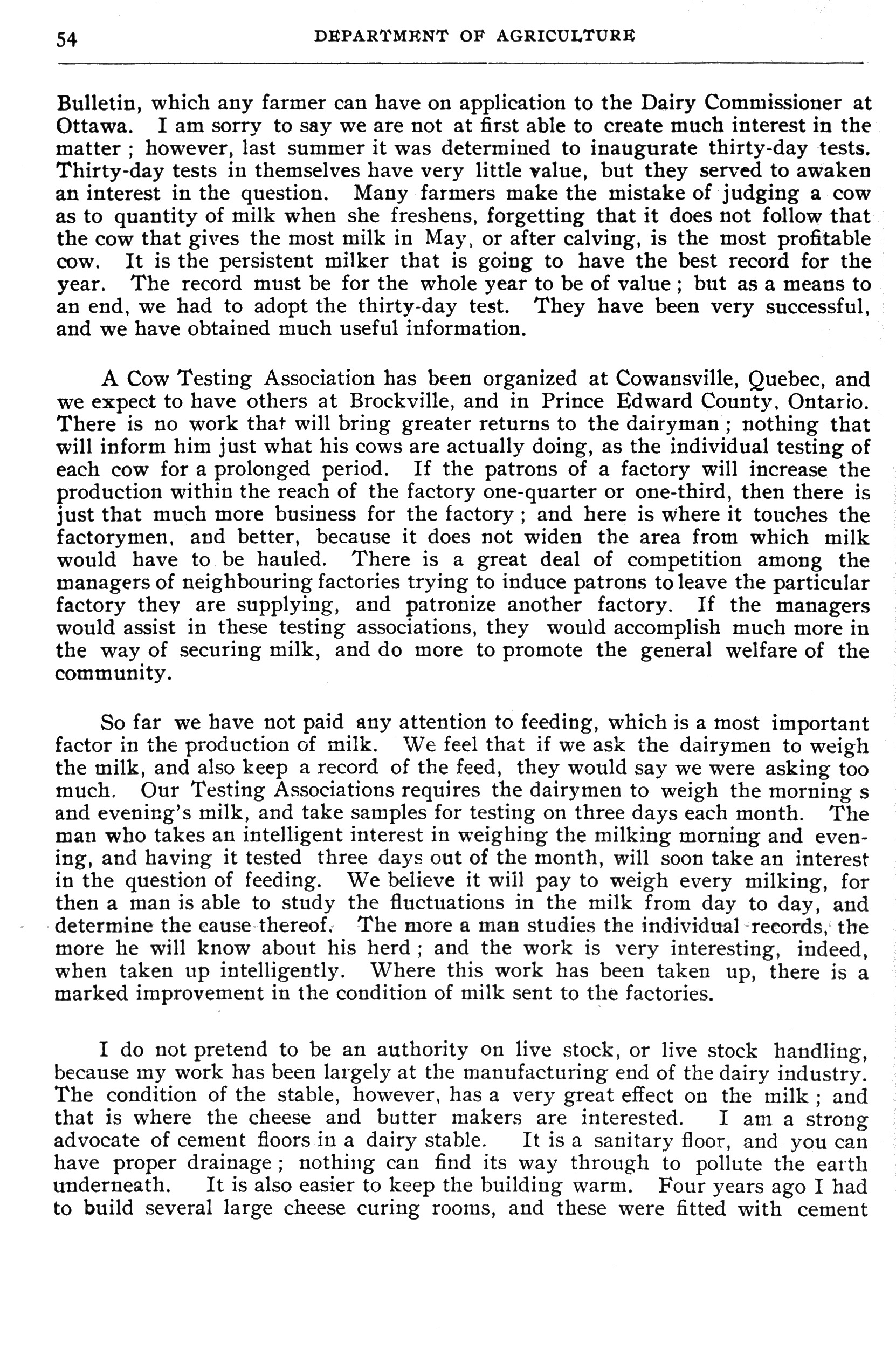 54 DEPARTMENT OF AGRICULTURE

Bulletin, which any farmer can have on application to the Dairy Commissioner at Ottawa. I am sorry to say we are not at first able to create much interest in the matter ; however, last summer it was determined to inaugurate thirty-day tests. Thirty-day tests in themselves have very little value, but they served to awaken an interest in the question. Many farmers make the mistake of judging a cow as to quantity of milk when she freshens, forgetting that it does not follow that the cow that gives the most milk in May, or after calving, is the most profitable cow. It is the persistent milker that is going to have the best record for the year. The record must be for the whole year to be of value ; but as a means to an end, we had to adopt the thirty-day test. They have been very successful, and we have obtained much useful information.

A Cow Testing Association has been organized at Cowansville, Quebec, and we expect to have others at Brockville, and in Prince Edward County, Ontario. There is no work that will bring greater returns to the dairyman ; nothing that will inform him just what his cows are actually doing, as the individual testing of each cow for a prolonged period. If the patrons of a factory will increase the production within the reach of the factory one-quarter or one-third, then there is just that much more business for the factory ; and here is where it touches the factorymen, and better, because it does not widen the area from which milk would have to be hauled. There is a great deal of competition among the managers of neighbouring factories trying to induce patrons to leave the particular factory they are supplying, and patronize another factory. If the managers would assist in these testing associations, they would accomplish much more in the way of securing milk, and do more to promote the general welfare of the community.

So far we have not paid any attention to feeding, which is a most important factor in the production of milk. We feel that if we ask the dairymen to weigh the milk, and also keep a record of the feed, they would say we were asking too much. Our Testing Associations requires the dairymen to weigh the morning s and evening's milk, and take samples for testing on three days each month. The man who takes an intelligent interest in weighing the milking morning and evening, and having it tested three days out of the month, will soon take an interest in the question of feeding. We believe it will pay to weigh every milking, for then a man is able to study the fluctuations in the milk from day to day, and determine the cause thereof. The more a man studies the individual records, the more he will know about his herd ; and the work is very interesting, indeed, when taken up intelligently. Where this work has been taken up, there is a marked improvement in the condition of milk sent to the factories.

I do not pretend to be an authority on live stock, or live stock handling, because my work has been largely at the manufacturing end of the dairy industry. The condition of the stable, however, has a very great effect on the milk ; and that is where the cheese and butter makers are interested. I am a strong advocate of cement floors in a dairy stable. It is a sanitary floor, and you can have proper drainage ; nothing can find its way through to pollute the earth underneath. It is also easier to keep the building warm. Four years ago I had to build several large cheese curing rooms, and these were fitted with cement